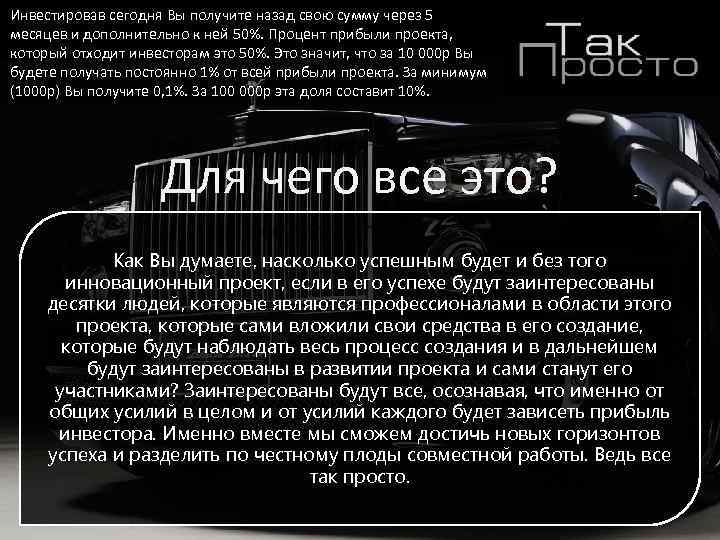 Инвестировав сегодня Вы получите назад свою сумму через 5 месяцев и дополнительно к ней 50%. Процент прибыли проекта, который отходит инвесторам это 50%. Это значит, что за 10 000р Вы будете получать постоянно 1% от всей прибыли проекта. За минимум (1000р) Вы получите 0,1%. За 100 000р эта доля составит 10%.

Так Просто

Для чего все это?

Как Вы думаете, насколько успешным будет и без того инновационный проект, если в его успехе будут заинтересованы десятки людей, которые являются профессионалами в области этого проекта, которые сами вложили свои средства в его создание, которые будут наблюдать весь процесс создания и в дальнейшем будут заинтересованы в развитии проекта и сами станут его участниками? Заинтересованы будут все, осознавая, что именно от общих усилий в целом и от усилий каждого будет зависеть прибыль инвестора. Именно вместе мы сможем достичь новых горизонтов успеха и разделить по честному плоды совместной работы. Ведь все так просто.